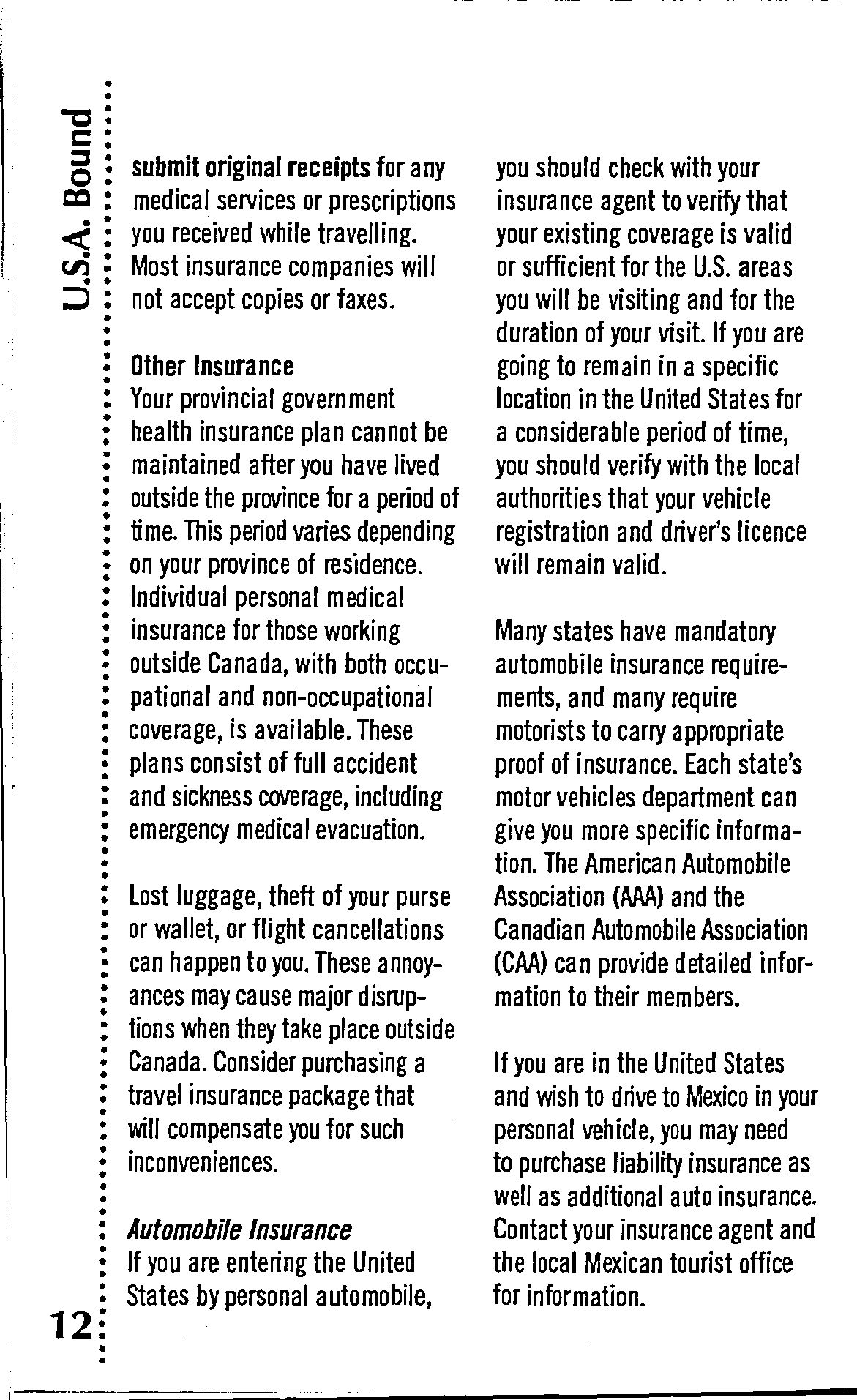 U.S.A. Bound

submit original receipts for any medical services or prescriptions you received while travelling. Most insurance companies will not accept copies or faxes.

Other Insurance
Your provincial government health insurance plan cannot be maintained after you have lived outside the province for a period of time. This period varies depending on your province of residence. Individual personal medical insurance for those working outside Canada, with both occupational and non-occupational coverage, is available. These plans consist of full accident and sickness coverage, including emergency medical evacuation.

Lost luggage, theft of your purse or wallet, or flight cancellations can happen to you. These annoyances may cause major disruptions when they take place outside Canada. Consider purchasing a travel insurance package that will compensate you for such inconveniences.

Automobile Insurance
If you are entering the United States by personal automobile, you should check with your insurance agent to verify that your existing coverage is valid or sufficient for the U.S. areas you will be visiting and for the duration of your visit. If you are going to remain in a specific location in the United States for a considerable period of time, you should verify with the local authorities that your vehicle registration and driver's licence will remain valid.

Many states have mandatory automobile insurance requirements, and many require motorists to carry appropriate proof of insurance. Each state's motor vehicles department can give you more specific information. The American Automobile Association (AAA) and the Canadian Automobile Association (CAA) can provide detailed information to their members.

If you are in the United States and wish to drive to Mexico in your personal vehicle, you may need to purchase liability insurance as well as additional auto insurance. Contact your insurance agent and the local Mexican tourist office for information.

12